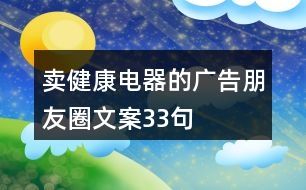 卖健康电器的广告朋友圈文案33句